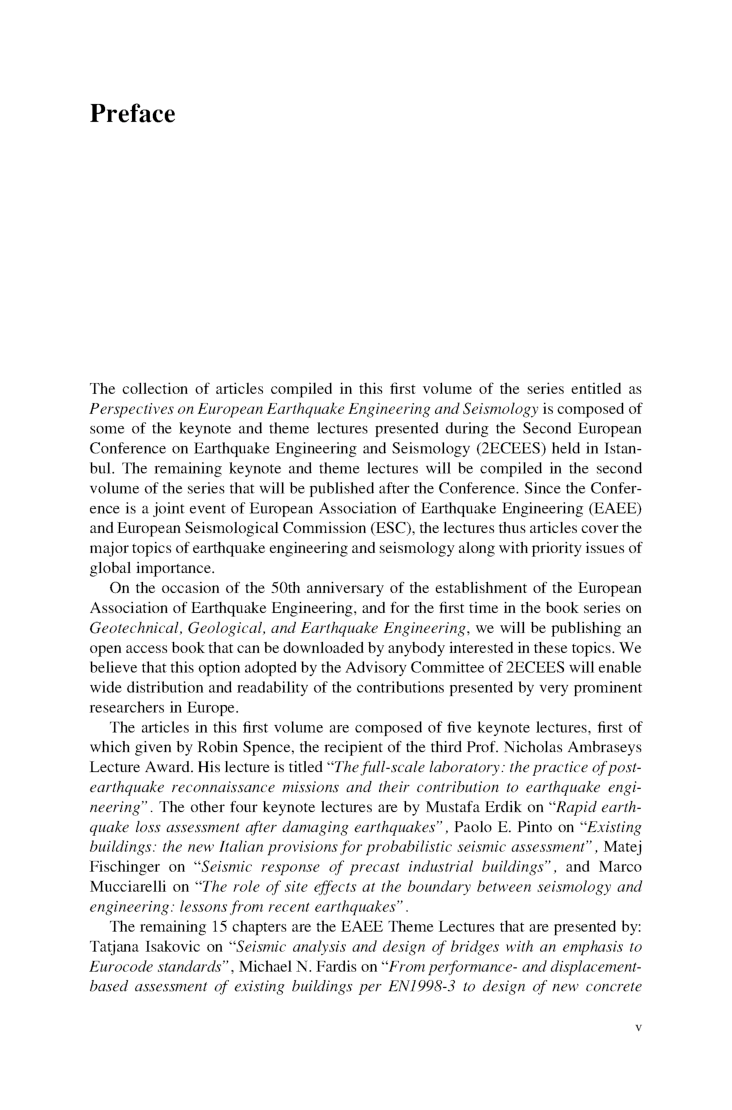 Preface

The collection of articles compiled in this first volume of the series entitled as Perspectives on European Earthquake Engineering and Seismology is composed of some of the keynote and theme lectures presented during the Second European Conference on Earthquake Engineering and Seismology (2ECEES) held in Istanbul. The remaining keynote and theme lectures will be compiled in the second volume of the series that will be published after the Conference. Since the Conference is a joint event of European Association of Earthquake Engineering (EAEE) and European Seismological Commission (ESC), the lectures thus articles cover the major topics of earthquake engineering and seismology along with priority issues of global importance.

On the occasion of the 50th anniversary of the establishment of the European Association of Earthquake Engineering, and for the first time in the book series on Geotechnical, Geological, and Earthquake Engineering, we will be publishing an open access book that can be downloaded by anybody interested in these topics. We believe that this option adopted by the Advisory Committee of 2ECEES will enable wide distribution and readability of the contributions presented by very prominent researchers in Europe.

The articles in this first volume are composed of five keynote lectures, first of which given by Robin Spence, the recipient of the third Prof. Nicholas Ambraseys Lecture Award. His lecture is titled "The full-scale laboratory: the practice of post-earthquake reconnaissance missions and their contribution to earthquake engineering". The other four keynote lectures are by Mustafa Erdik on "Rapid earthquake loss assessment after damaging earthquakes", Paolo E. Pinto on "Existing buildings: the new Italian provisions for probabilistic seismic assessment", Matej Fischinger on "Seismic response of precast industrial buildings", and Marco Mucciarelli on "The role of site effects at the boundary between seismology and engineering: lessons from recent earthquakes".

The remaining 15 chapters are the EAEE Theme Lectures that are presented by: Tatjana Isakovic on "Seismic analysis and design of bridges with an emphasis to Eurocode standards", Michael N. Fardis on "From performance- and displacement-based assessment of existing buildings per EN1998-3 to design of new concrete

v